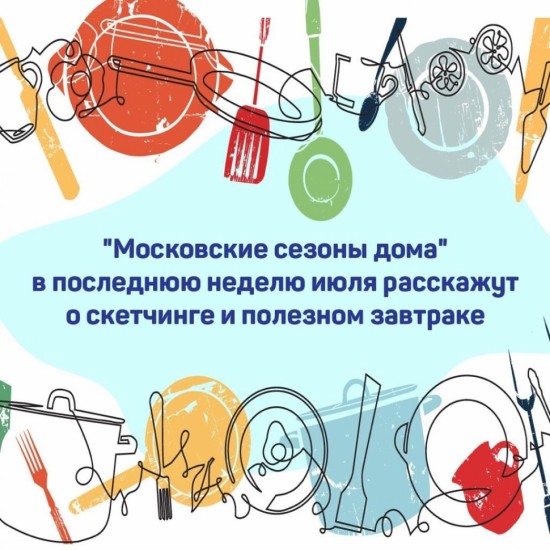 "Московские сезоны дома" в последнюю неделю июля расскажут о скетчинге и полезном завтраке